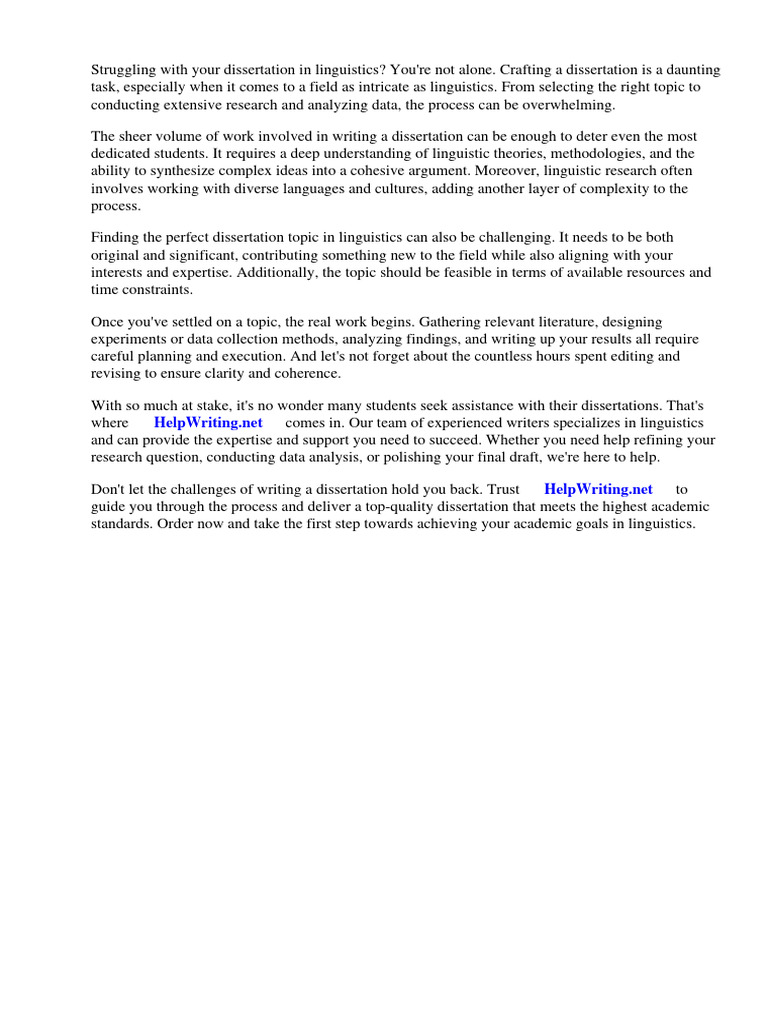 Struggling with your dissertation in linguistics? You're not alone. Crafting a dissertation is a daunting task, especially when it comes to a field as intricate as linguistics. From selecting the right topic to conducting extensive research and analyzing data, the process can be overwhelming.

The sheer volume of work involved in writing a dissertation can be enough to deter even the most dedicated students. It requires a deep understanding of linguistic theories, methodologies, and the ability to synthesize complex ideas into a cohesive argument. Moreover, linguistic research often involves working with diverse languages and cultures, adding another layer of complexity to the process.

Finding the perfect dissertation topic in linguistics can also be challenging. It needs to be both original and significant, contributing something new to the field while also aligning with your interests and expertise. Additionally, the topic should be feasible in terms of available resources and time constraints.

Once you've settled on a topic, the real work begins. Gathering relevant literature, designing experiments or data collection methods, analyzing findings, and writing up your results all require careful planning and execution. And let's not forget about the countless hours spent editing and revising to ensure clarity and coherence.

With so much at stake, it's no wonder many students seek assistance with their dissertations. That's where HelpWriting.net comes in. Our team of experienced writers specializes in linguistics and can provide the expertise and support you need to succeed. Whether you need help refining your research question, conducting data analysis, or polishing your final draft, we're here to help.

Don't let the challenges of writing a dissertation hold you back. Trust HelpWriting.net to guide you through the process and deliver a top-quality dissertation that meets the highest academic standards. Order now and take the first step towards achieving your academic goals in linguistics.